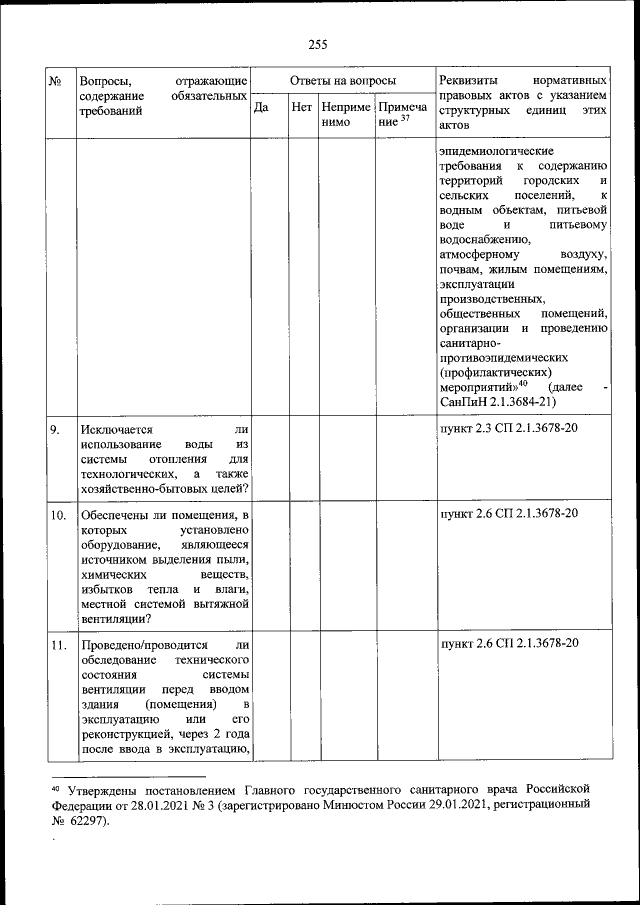 255

| № | Вопросы, отражающие содержание обязательных требований | Ответы на вопросы | | | | Реквизиты нормативных правовых актов с указанием структурных единиц этих актов |
|---|---|---|---|---|---|---|
| | | Да | Нет | Неприменимо | Примечание $^{37}$ | |
| | | | | | | эпидемиологические требования к содержанию территорий городских и сельских поселений, к водным объектам, питьевой воде и питьевому водоснабжению, атмосферному воздуху, почвам, жилым помещениям, эксплуатации производственных, общественных помещений, организации и проведению санитарно-противоэпидемических (профилактических) мероприятий»$^{40}$ (далее - СанПиН 2.1.3684-21) |
| 9. | Исключается ли использование воды из системы отопления для технологических, а также хозяйственно-бытовых целей? | | | | | пункт 2.3 СП 2.1.3678-20 |
| 10. | Обеспечены ли помещения, в которых установлено оборудование, являющееся источником выделения пыли, химических веществ, избытков тепла и влаги, местной системой вытяжной вентиляции? | | | | | пункт 2.6 СП 2.1.3678-20 |
| 11. | Проведено/проводится ли обследование технического состояния системы вентиляции перед вводом здания (помещения) в эксплуатацию или его реконструкцией, через 2 года после ввода в эксплуатацию, | | | | | пункт 2.6 СП 2.1.3678-20 |

$^{40}$ Утверждены постановлением Главного государственного санитарного врача Российской Федерации от 28.01.2021 № 3 (зарегистрировано Минюстом России 29.01.2021, регистрационный № 62297).